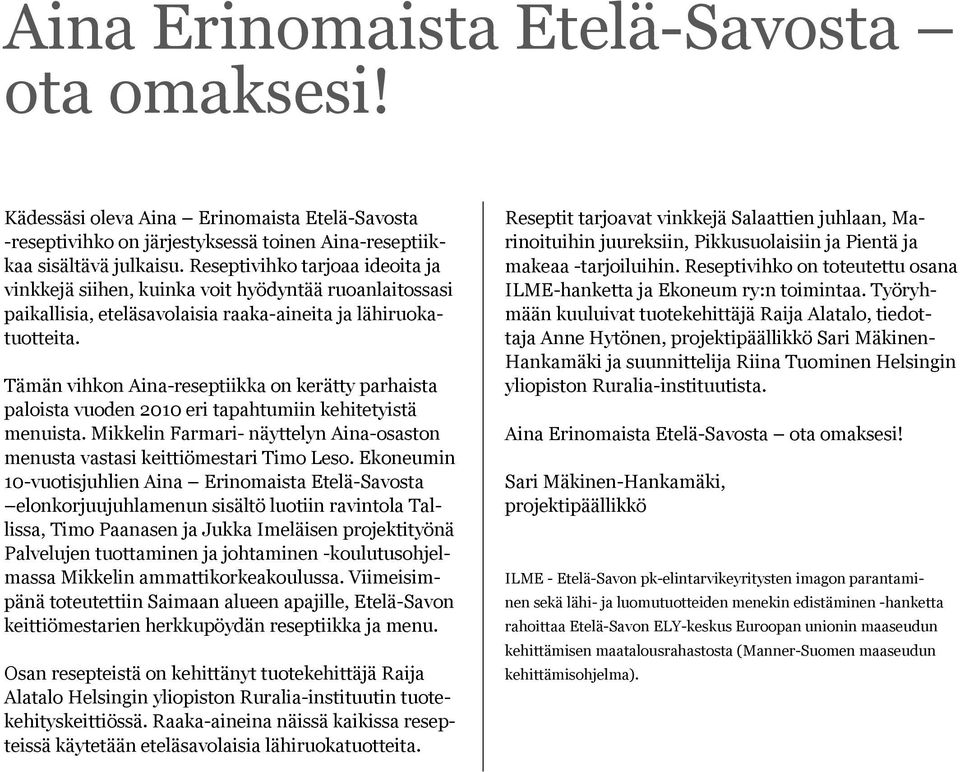 Aina Erinomaista Etelä-Savosta – ota omaksesi!

Kädessäsi oleva Aina – Erinomaista Etelä-Savosta -reseptivihko on järjestyksessä toinen Aina-reseptiikkaa sisältävä julkaisu. Reseptivihko tarjoaa ideoita ja vinkkejä siihen, kuinka voit hyödyntää ruoanlaitossasi paikallisia, eteläsavolaisia raaka-aineita ja lähiruokatuotteita.

Tämän vihkon Aina-reseptiikka on kerätty parhaista paloista vuoden 2010 eri tapahtumiin kehitetyistä menuista. Mikkelin Farmari- näyttelyn Aina-osaston menusta vastasi keittiömestari Timo Leso. Ekoneumin 10-vuotisjuhlien Aina – Erinomaista Etelä-Savosta –elonkorjuujuhlamenun sisältö luotiin ravintola Tallissa, Timo Paanasen ja Jukka Imeläisen projektityönä Palvelujen tuottaminen ja johtaminen -koulutusohjelmassa Mikkelin ammattikorkeakoulussa. Viimeisimpänä toteutettiin Saimaan alueen apajille, Etelä-Savon keittiömestarien herkkupöydän reseptiikka ja menu.

Osan resepteistä on kehittänyt tuotekehittäjä Raija Alatalo Helsingin yliopiston Ruralia-instituutin tuotekehityskeittiössä. Raaka-aineina näissä kaikissa resepteissä käytetään eteläsavolaisia lähiruokatuotteita.

Reseptit tarjoavat vinkkejä Salaattien juhlaan, Marinoituihin juureksiin, Pikkusuolaisiin ja Pientä ja makeaa -tarjoiluihin. Reseptivihko on toteutettu osana ILME-hanketta ja Ekoneum ry:n toimintaa. Työryhmään kuuluivat tuotekehittäjä Raija Alatalo, tiedottaja Anne Hytönen, projektipäällikkö Sari Mäkinen-Hankamäki ja suunnittelija Riina Tuominen Helsingin yliopiston Ruralia-instituutista.

Aina Erinomaista Etelä-Savosta – ota omaksesi!

Sari Mäkinen-Hankamäki,
projektipäällikkö

ILME - Etelä-Savon pk-elintarvikeyritysten imagon parantaminen sekä lähi- ja luomutuotteiden menekin edistäminen -hanketta rahoittaa Etelä-Savon ELY-keskus Euroopan unionin maaseudun kehittämisen maatalousrahastosta (Manner-Suomen maaseudun kehittämisohjelma).